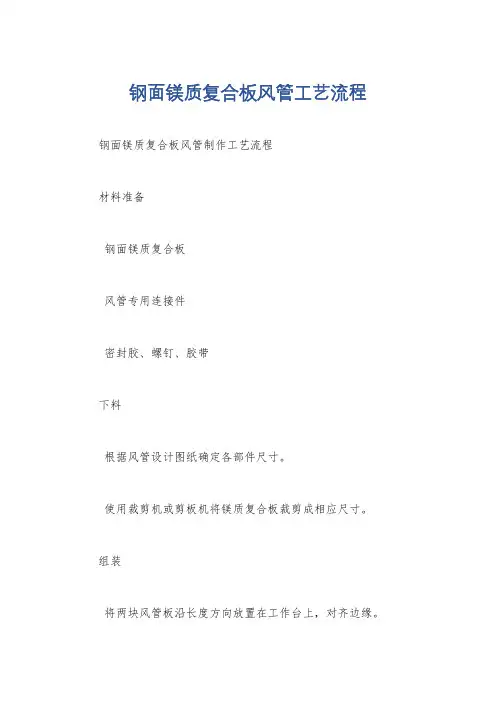 钢面镁质复合板风管工艺流程

钢面镁质复合板风管制作工艺流程

材料准备

钢面镁质复合板

风管专用连接件

密封胶、螺钉、胶带

下料

根据风管设计图纸确定各部件尺寸。

使用裁剪机或剪板机将镁质复合板裁剪成相应尺寸。

组装

将两块风管板沿长度方向放置在工作台上，对齐边缘。